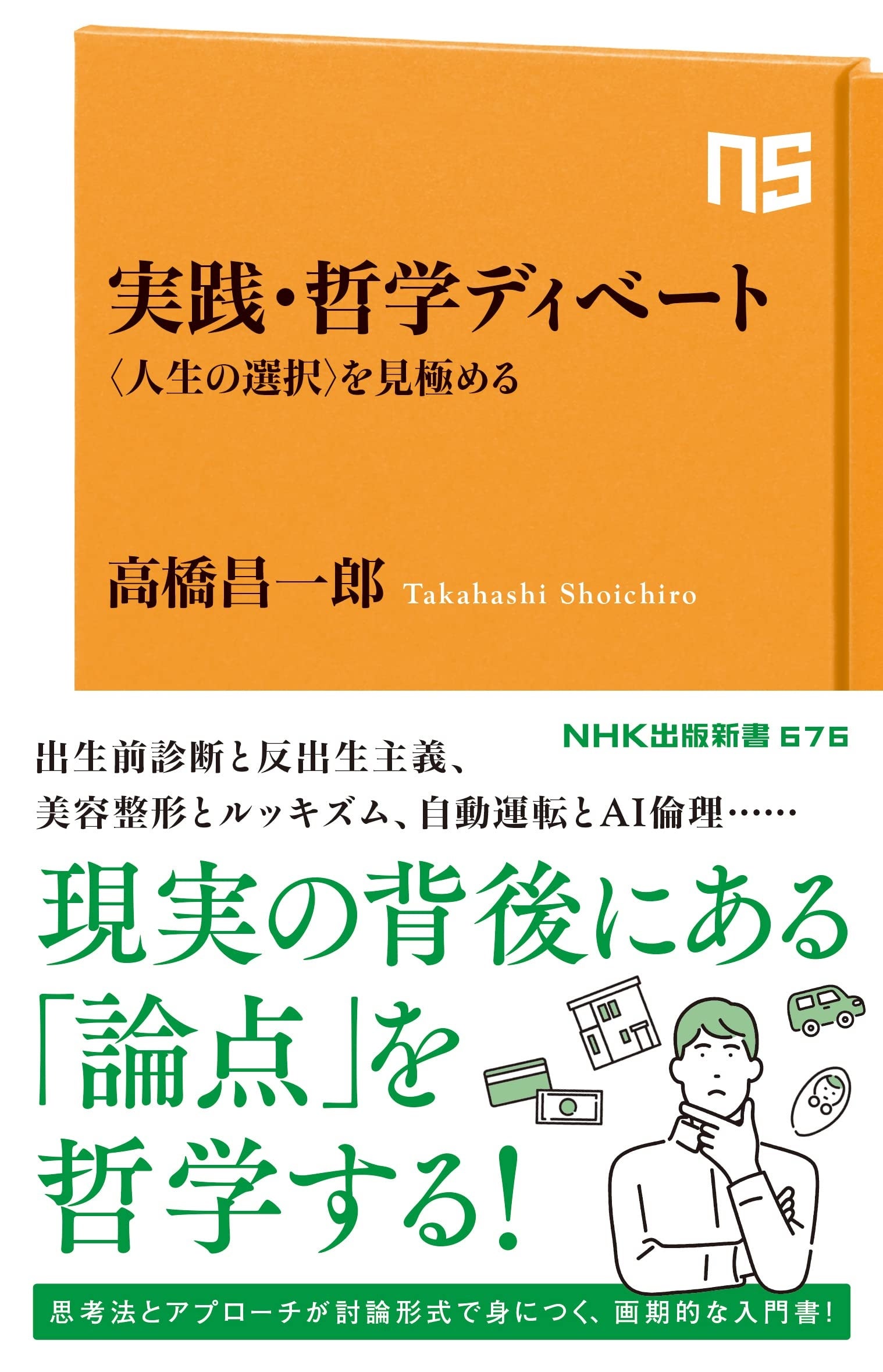 NS

実践・哲学ディベート

〈人生の選択〉を見極める

高橋昌一郎 Takahashi Shoichiro

NHK出版新書 676

出生前診断と反出生主義、
美容整形とルッキズム、自動運転とAI倫理……

現実の背後にある「論点」を哲学する!

思考法とアプローチが討論形式で身につく、画期的な入門書!